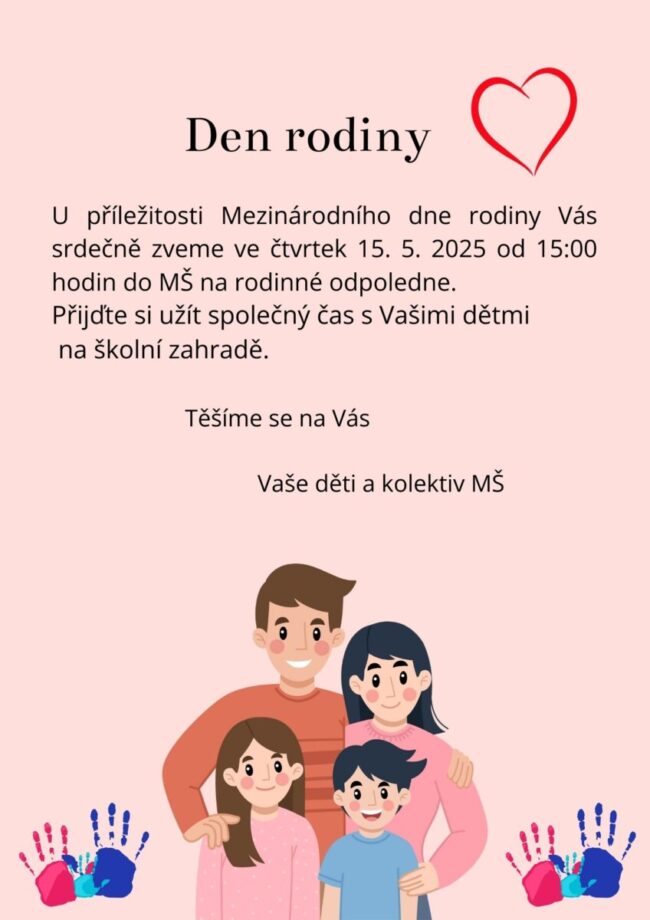 Den rodiny

U příležitosti Mezinárodního dne rodiny Vás srdečně zveme ve čtvrtek 15. 5. 2025 od 15:00 hodin do MŠ na rodinné odpoledne.
Přijďte si užít společný čas s Vašimi dětmi na školní zahradě.

Těšíme se na Vás

Vaše děti a kolektiv MŠ